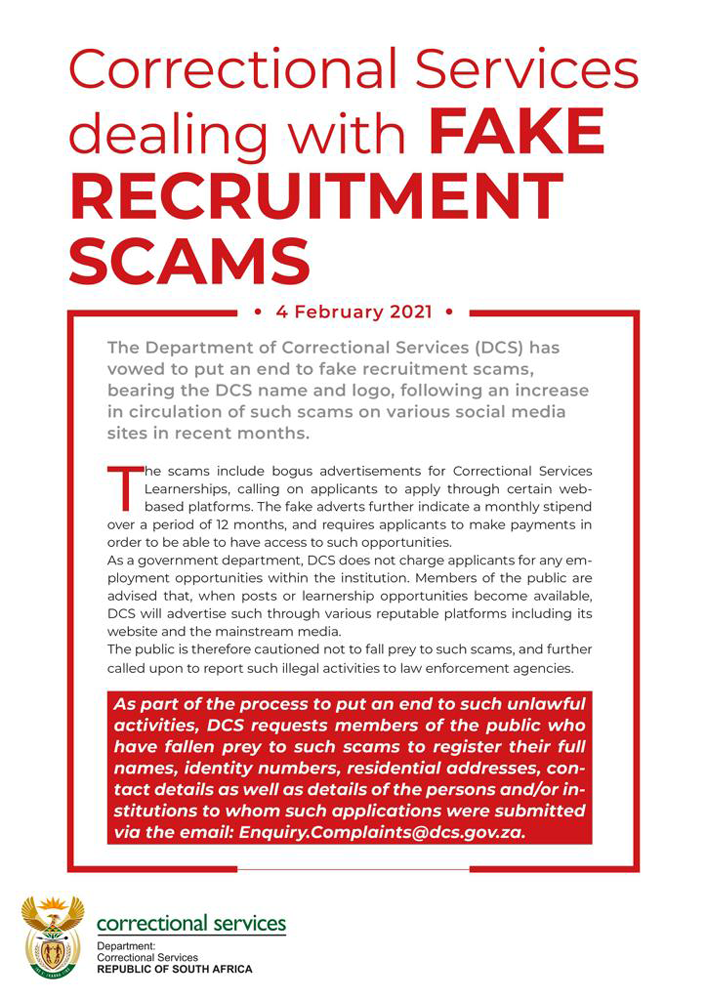 Correctional Services dealing with FAKE RECRUITMENT SCAMS

• 4 February 2021 •

The Department of Correctional Services (DCS) has vowed to put an end to fake recruitment scams, bearing the DCS name and logo, following an increase in circulation of such scams on various social media sites in recent months.

The scams include bogus advertisements for Correctional Services Learnerships, calling on applicants to apply through certain web-based platforms. The fake adverts further indicate a monthly stipend over a period of 12 months, and requires applicants to make payments in order to be able to have access to such opportunities.
As a government department, DCS does not charge applicants for any employment opportunities within the institution. Members of the public are advised that, when posts or learnership opportunities become available, DCS will advertise such through various reputable platforms including its website and the mainstream media.
The public is therefore cautioned not to fall prey to such scams, and further called upon to report such illegal activities to law enforcement agencies.

As part of the process to put an end to such unlawful activities, DCS requests members of the public who have fallen prey to such scams to register their full names, identity numbers, residential addresses, contact details as well as details of the persons and/or institutions to whom such applications were submitted via the email: Enquiry.Complaints@dcs.gov.za.

correctional services
Department:
Correctional Services
REPUBLIC OF SOUTH AFRICA